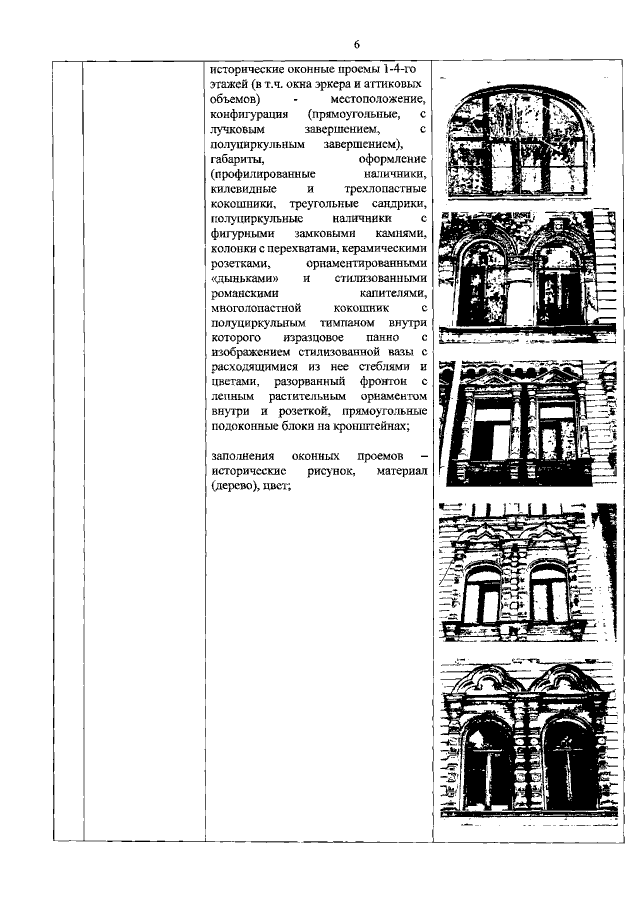 6

исторические оконные проемы 1-4-го этажей (в т.ч. окна эркера и аттиковых объемов) - местоположение, конфигурация (прямоугольные, с лучковым завершением, с полуциркульным завершением), габариты, оформление (профилированные наличники, килевидные и трехлопастные кокошники, треугольные сандрики, полуциркульные наличники с фигурными замковыми камнями, колонки с перехватами, керамическими розетками, орнаментированными «дыньками» и стилизованными романскими капителями, многолопастной кокошник с полуциркульным тимпаном внутри которого изразцовое панно с изображением стилизованной вазы с расходящимися из нее стеблями и цветами, разорванный фронтон с лепным растительным орнаментом внутри и розеткой, прямоугольные подоконные блоки на кронштейнах;

заполнения оконных проемов – исторические рисунок, материал (дерево), цвет;